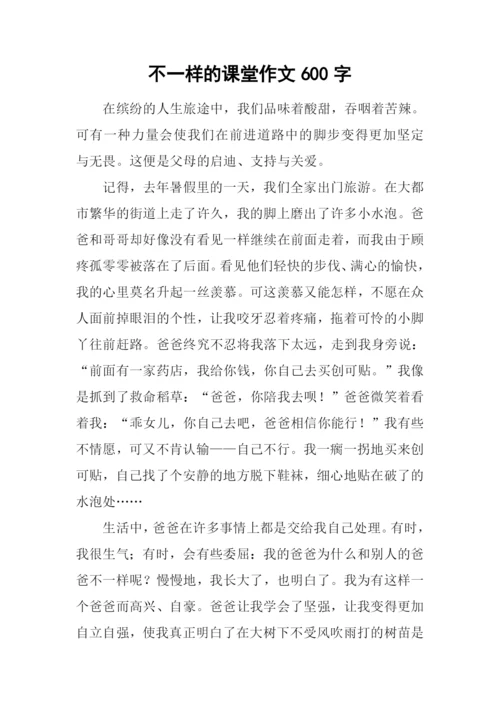 不一样的课堂作文 600 字

在缤纷的人生旅途中，我们品味着酸甜，吞咽着苦辣。可有一种力量会使我们在前进道路中的脚步变得更加坚定与无畏。这便是父母的启迪、支持与关爱。

记得，去年暑假里的一天，我们全家出门旅游。在大都市繁华的街道上走了许久，我的脚上磨出了许多小水泡。爸爸和哥哥却好像没有看见一样继续在前面走着，而我由于顾疼孤零零被落在了后面。看见他们轻快的步伐、满心的愉快，我的心里莫名升起一丝羡慕。可这羡慕又能怎样，不愿在众人面前掉眼泪的个性，让我咬牙忍着疼痛，拖着可怜的小脚丫往前赶路。爸爸终究不忍将我落下太远，走到我身旁说：“前面有一家药店，我给你钱，你自己去买创可贴。”我像是抓到了救命稻草：“爸爸，你陪我去呗！”爸爸微笑着看着我：“乖女儿，你自己去吧，爸爸相信你能行！”我有些不情愿，可又不肯认输——自己不行。我一瘸一拐地买来创可贴，自己找了个安静的地方脱下鞋袜，细心地贴在破了的水泡处……

生活中，爸爸在许多事情上都是交给我自己处理。有时，我很生气；有时，会有些委屈：我的爸爸为什么和别人的爸爸不一样呢？慢慢地，我长大了，也明白了。我为有这样一个爸爸而高兴、自豪。爸爸让我学会了坚强，让我变得更加自立自强，使我真正明白了在大树下不受风吹雨打的树苗是